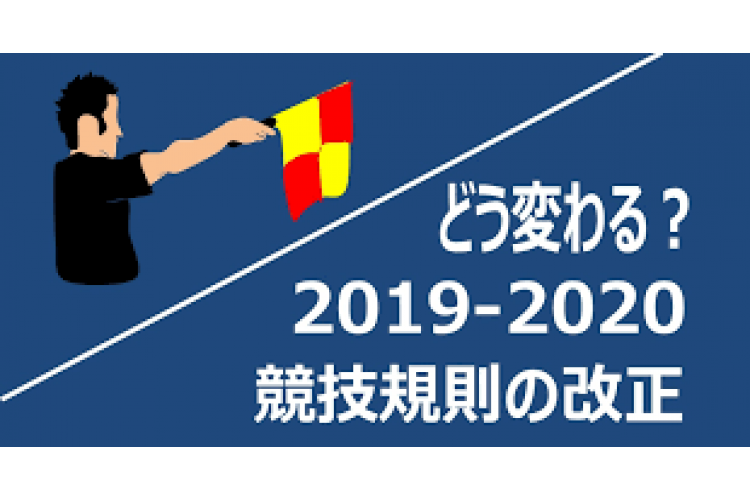 どう変わる？
2019-2020
競技規則の改正